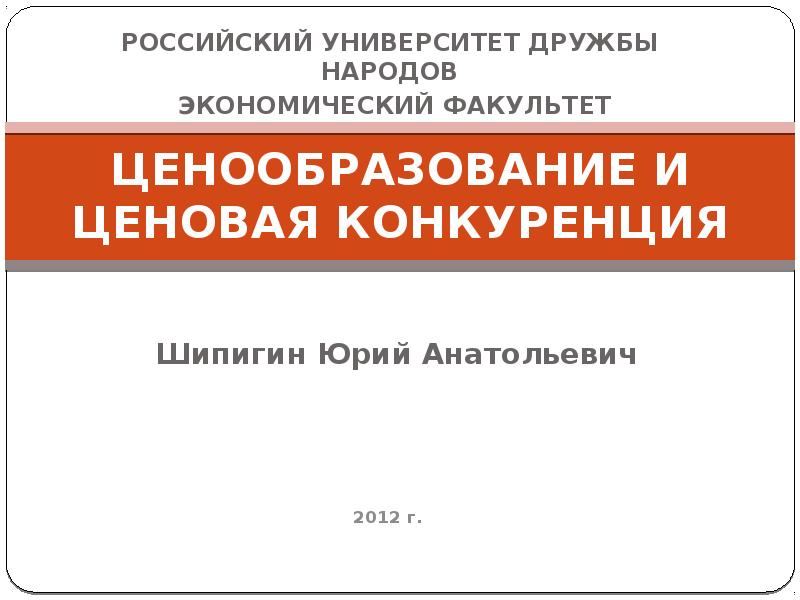 РОССИЙСКИЙ УНИВЕРСИТЕТ ДРУЖБЫ НАРОДОВ
ЭКОНОМИЧЕСКИЙ ФАКУЛЬТЕТ

ЦЕНООБРАЗОВАНИЕ И ЦЕНОВАЯ КОНКУРЕНЦИЯ

Шипигин Юрий Анатольевич

2012 г.